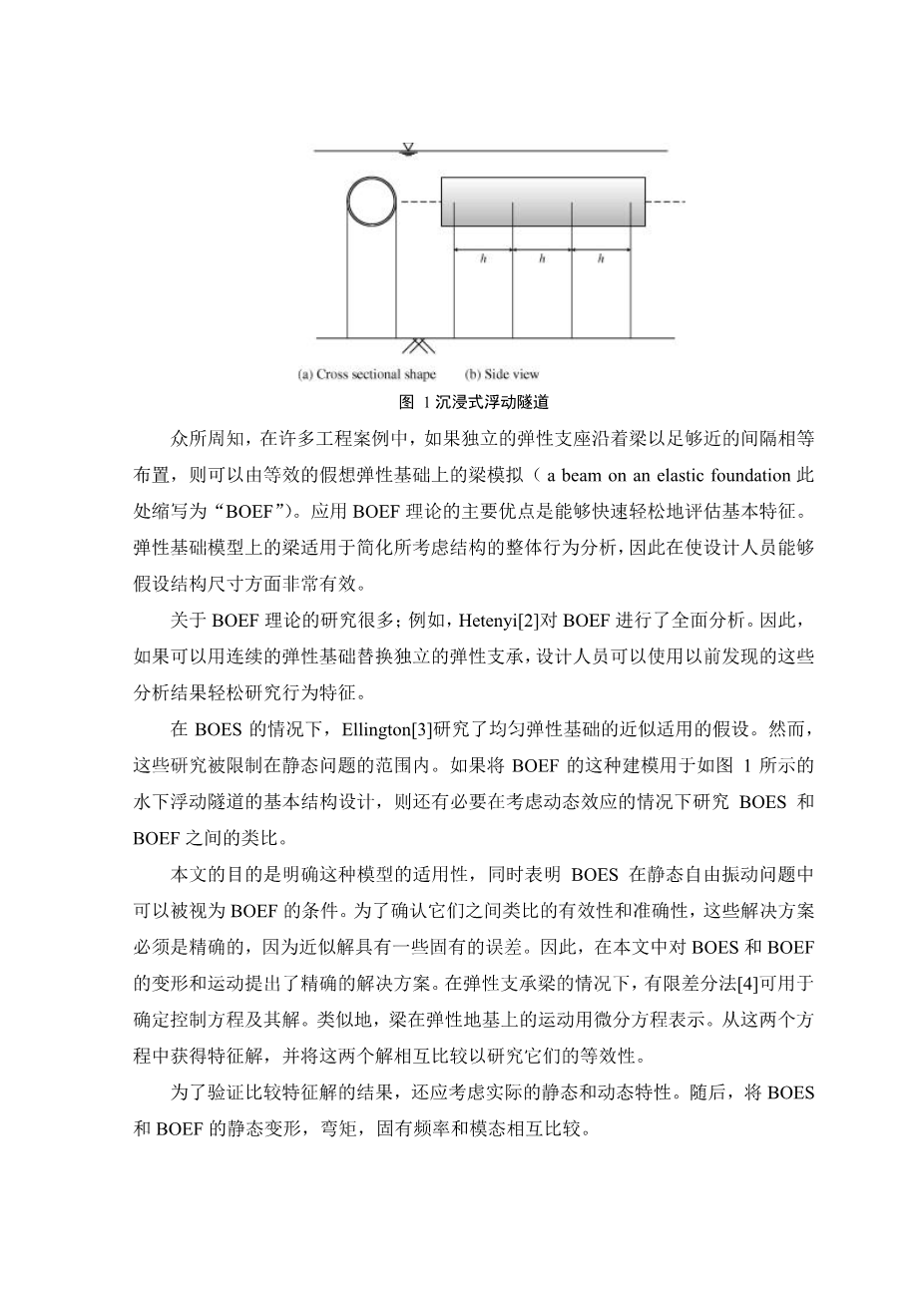 h h h

(a) Cross sectional shape (b) Side view

图 1 沉浸式浮动隧道

众所周知，在许多工程案例中，如果独立的弹性支座沿着梁以足够近的间隔相等布置，则可以由等效的假想弹性基础上的梁模拟（ a beam on an elastic foundation 此处缩写为“BOEF”）。应用 BOEF 理论的主要优点是能够快速轻松地评估基本特征。弹性基础模型上的梁适用于简化所考虑结构的整体行为分析，因此在使设计人员能够假设结构尺寸方面非常有效。

关于 BOEF 理论的研究很多；例如，Hetenyi[2]对 BOEF 进行了全面分析。因此，如果可以用连续的弹性基础替换独立的弹性支承，设计人员可以使用以前发现的这些分析结果轻松研究行为特征。

在 BOES 的情况下，Ellington[3]研究了均匀弹性基础的近似适用的假设。然而，这些研究被限制在静态问题的范围内。如果将 BOEF 的这种建模用于如图 1 所示的水下浮动隧道的基本结构设计，则还有必要在考虑动态效应的情况下研究 BOES 和 BOEF 之间的类比。

本文的目的是明确这种模型的适用性，同时表明 BOES 在静态自由振动问题中可以被视为 BOEF 的条件。为了确认它们之间类比的有效性和准确性，这些解决方案必须是精确的，因为近似解具有一些固有的误差。因此，在本文中对 BOES 和 BOEF 的变形和运动提出了精确的解决方案。在弹性支承梁的情况下，有限差分法[4]可用于确定控制方程及其解。类似地，梁在弹性地基上的运动用微分方程表示。从这两个方程中获得特征解，并将这两个解相互比较以研究它们的等效性。

为了验证比较特征解的结果，还应考虑实际的静态和动态特性。随后，将 BOES 和 BOEF 的静态变形，弯矩，固有频率和模态相互比较。